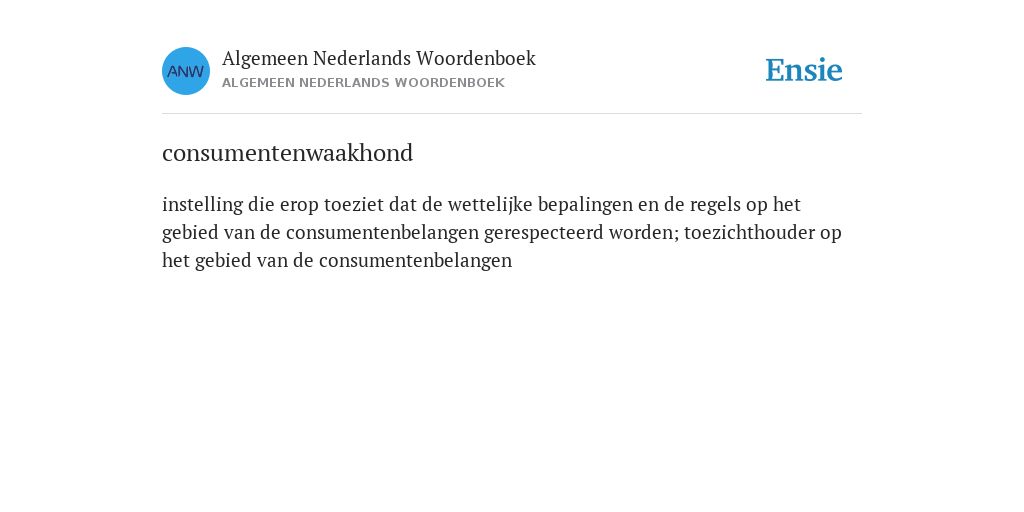 ANW

Algemeen Nederlands Woordenboek
ALGEMEEN NEDERLANDS WOORDENBOEK

Ensie

consumentenwaakhond

instelling die erop toeziet dat de wettelijke bepalingen en de regels op het gebied van de consumentenbelangen gerespecteerd worden; toezichthouder op het gebied van de consumentenbelangen